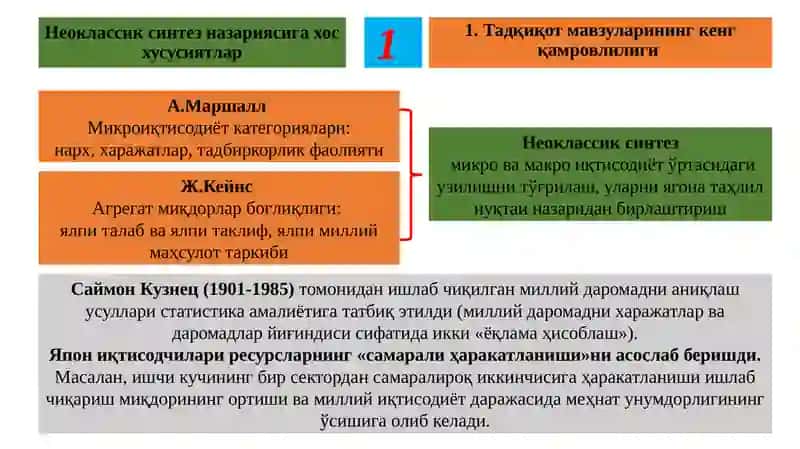 Неоклассик синтез назариясига хос хусусиятлар

1

1. Тадқиқот мавзуларининг кенг қамровлилиги

А.Маршалл
Микроиқтисодиёт категориялари: нарх, харажатлар, тадбиркорлик фаолияти

Ж.Кейнс
Агрегат миқдорлар боғлиқлиги: ялпи талаб ва ялпи таклиф, ялпи миллий маҳсулот таркиби

Неоклассик синтез
микро ва макро иқтисодиёт ўртасидаги узилишни тўғрилаш, уларни ягона таҳлил нуқтаи назаридан бирлаштириш

Саймон Кузнец (1901-1985) томонидан ишлаб чиқилган миллий даромадни аниқлаш усуллари статистика амалиётига татбиқ этилди (миллий даромадни харажатлар ва даромадлар йиғиндиси сифатида икки «ёқлама ҳисоблаш»).
Япон иқтисодчилари ресурсларнинг «самарали ҳаракатланиши»ни асослаб беришди. Масалан, ишчи кучининг бир сектордан самаралироқ иккинчисига ҳаракатланиши ишлаб чиқариш миқдорининг ортиши ва миллий иқтисодиёт даражасида меҳнат унумдорлигининг ўсишига олиб келади.